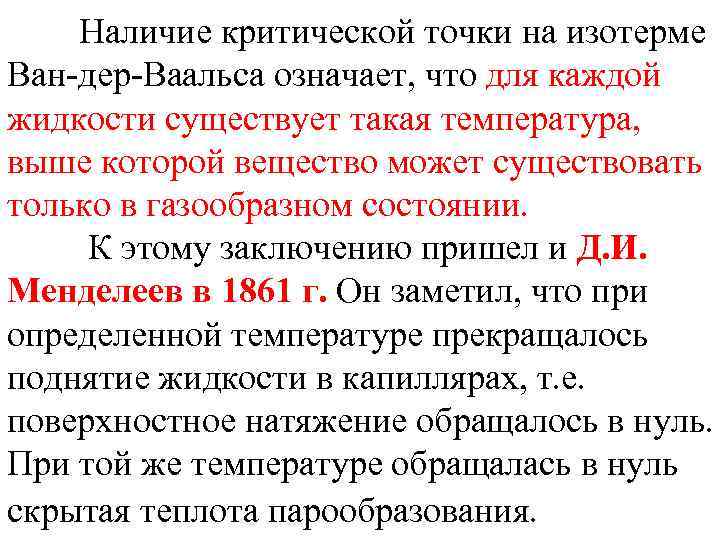 Наличие критической точки на изотерме Ван-дер-Ваальса означает, что для каждой жидкости существует такая температура, выше которой вещество может существовать только в газообразном состоянии.

К этому заключению пришел и Д.И. Менделеев в 1861 г. Он заметил, что при определенной температуре прекращалось поднятие жидкости в капиллярах, т.е. поверхностное натяжение обращалось в нуль. При той же температуре обращалась в нуль скрытая теплота парообразования.